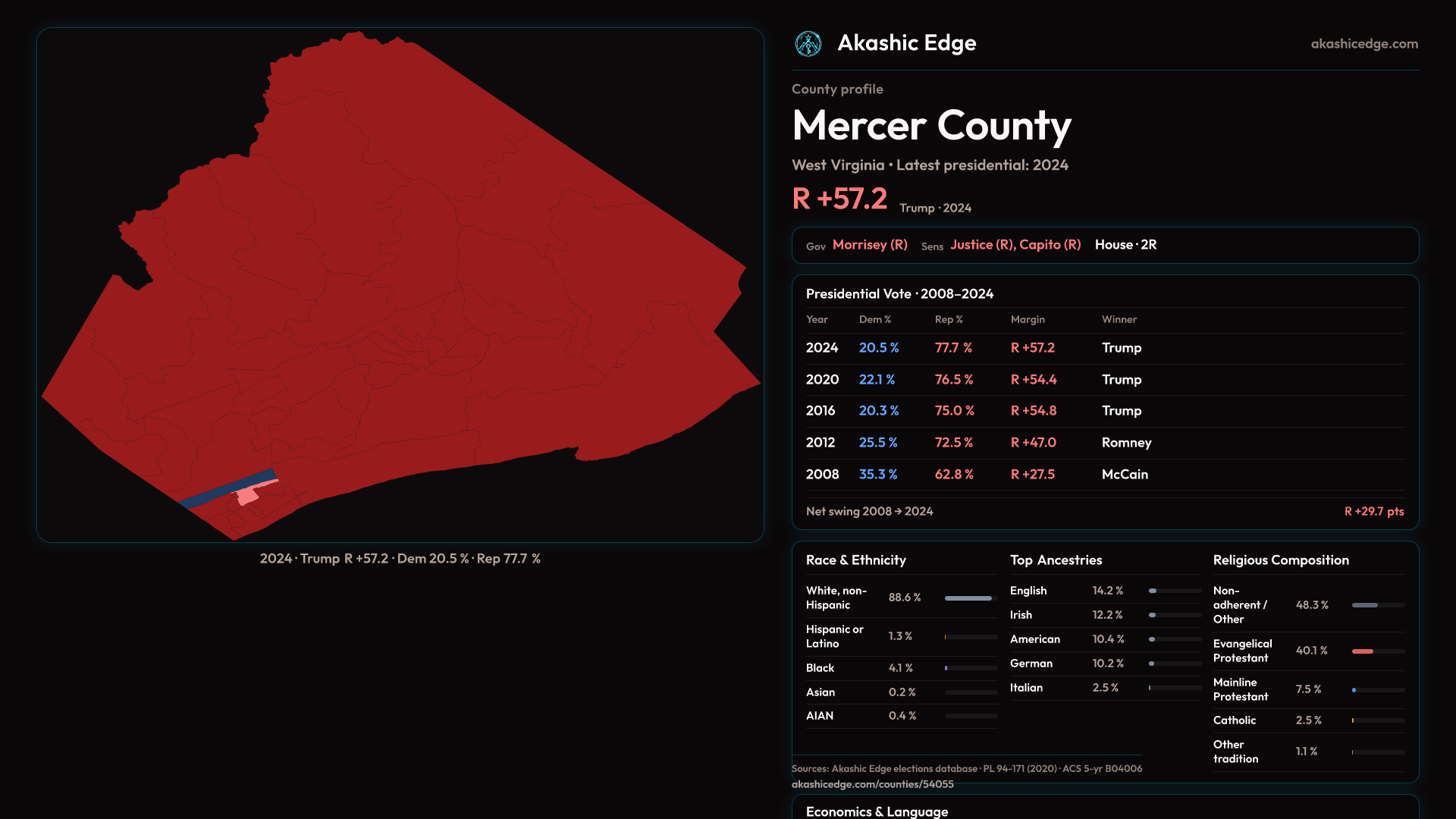 2024 · Trump R +57.2 · Dem 20.5 % · Rep 77.7 %

Akashic Edge

akashicedge.com

County profile

Mercer County

West Virginia · Latest presidential: 2024

R +57.2 Trump · 2024

Gov Morrisey (R) Sens Justice (R), Capito (R) House · 2R

Presidential Vote · 2008–2024

| Year | Dem % | Rep % | Margin | Winner |
|---|---|---|---|---|
| 2024 | 20.5 % | 77.7 % | R +57.2 | Trump |
| 2020 | 22.1 % | 76.5 % | R +54.4 | Trump |
| 2016 | 20.3 % | 75.0 % | R +54.8 | Trump |
| 2012 | 25.5 % | 72.5 % | R +47.0 | Romney |
| 2008 | 35.3 % | 62.8 % | R +27.5 | McCain |

Net swing 2008 → 2024 R +29.7 pts

Race & Ethnicity

White, non-Hispanic 88.6 %
Hispanic or Latino 1.3 %
Black 4.1 %
Asian 0.2 %
AIAN 0.4 %

Top Ancestries

English 14.2 %
Irish 12.2 %
American 10.4 %
German 10.2 %
Italian 2.5 %

Religious Composition

Non-adherent / Other 48.3 %
Evangelical Protestant 40.1 %
Mainline Protestant 7.5 %
Catholic 2.5 %
Other tradition 1.1 %

Sources: Akashic Edge elections database · PL 94-171 (2020) · ACS 5-yr B04006
akashicedge.com/counties/54055

Economics & Language